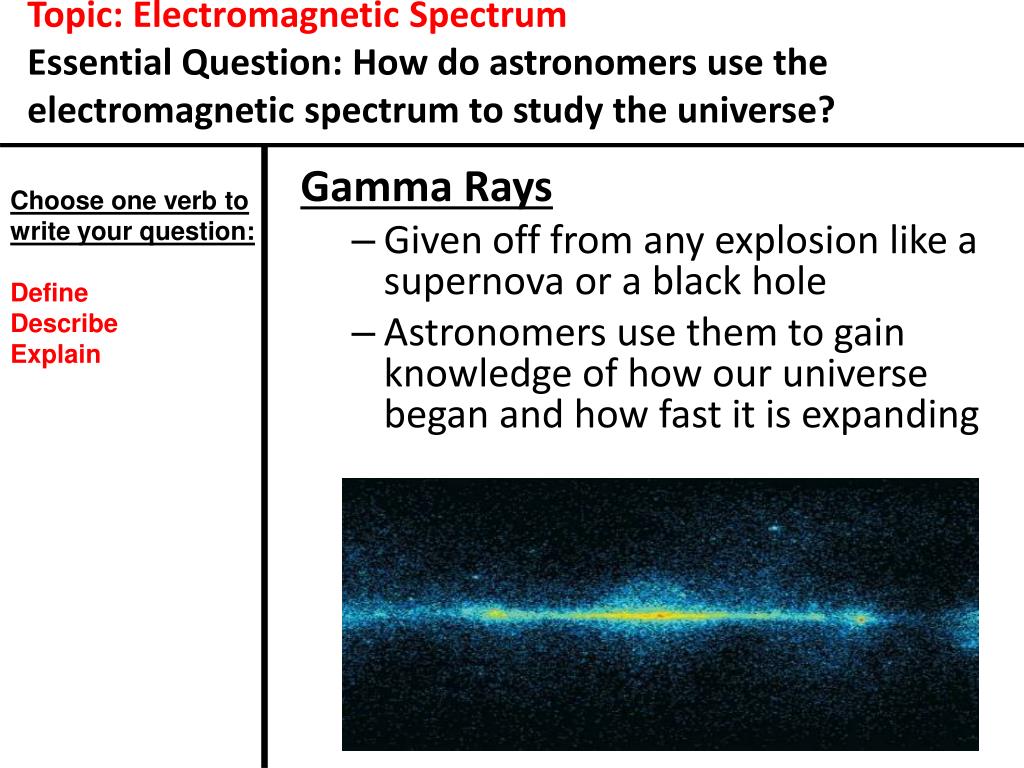 Topic: Electromagnetic Spectrum
Essential Question: How do astronomers use the electromagnetic spectrum to study the universe?

Choose one verb to write your question:

Define
Describe
Explain

Gamma Rays
– Given off from any explosion like a supernova or a black hole
– Astronomers use them to gain knowledge of how our universe began and how fast it is expanding